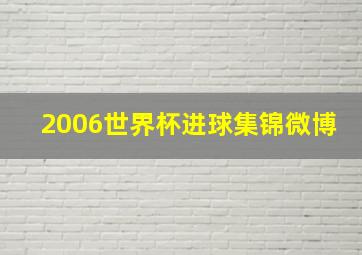 2006世界杯进球集锦微博